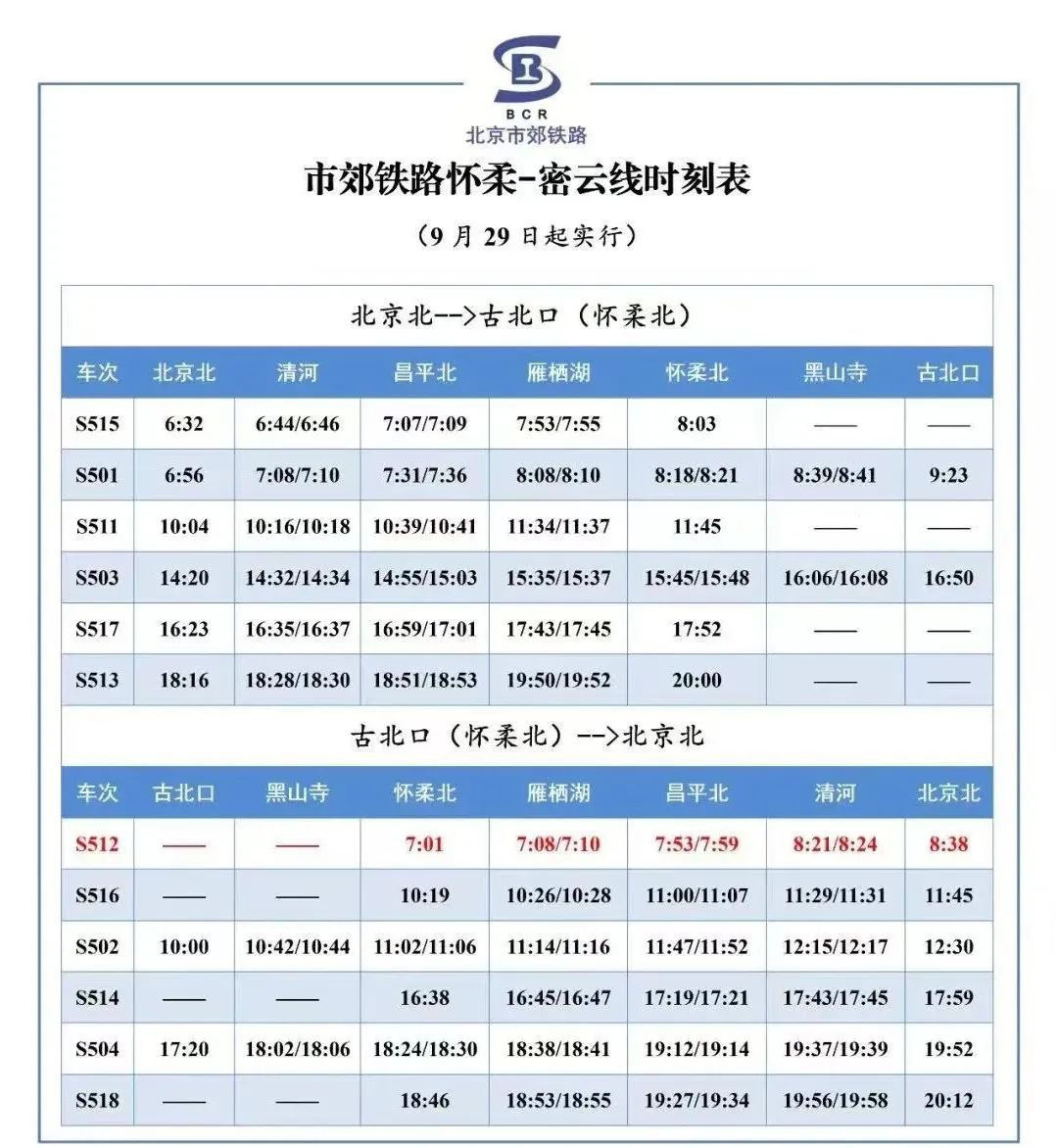 BCR
北京市郊铁路

市郊铁路怀柔-密云线时刻表

（9月29日起实行）

北京北-->古北口（怀柔北）

| 车次 | 北京北 | 清河 | 昌平北 | 雁栖湖 | 怀柔北 | 黑山寺 | 古北口 |
|---|---|---|---|---|---|---|---|
| S515 | 6:32 | 6:44/6:46 | 7:07/7:09 | 7:53/7:55 | 8:03 | —— | —— |
| S501 | 6:56 | 7:08/7:10 | 7:31/7:36 | 8:08/8:10 | 8:18/8:21 | 8:39/8:41 | 9:23 |
| S511 | 10:04 | 10:16/10:18 | 10:39/10:41 | 11:34/11:37 | 11:45 | —— | —— |
| S503 | 14:20 | 14:32/14:34 | 14:55/15:03 | 15:35/15:37 | 15:45/15:48 | 16:06/16:08 | 16:50 |
| S517 | 16:23 | 16:35/16:37 | 16:59/17:01 | 17:43/17:45 | 17:52 | —— | —— |
| S513 | 18:16 | 18:28/18:30 | 18:51/18:53 | 19:50/19:52 | 20:00 | —— | —— |

古北口（怀柔北）-->北京北

| 车次 | 古北口 | 黑山寺 | 怀柔北 | 雁栖湖 | 昌平北 | 清河 | 北京北 |
|---|---|---|---|---|---|---|---|
| S512 | —— | —— | 7:01 | 7:08/7:10 | 7:53/7:59 | 8:21/8:24 | 8:38 |
| S516 | —— | —— | 10:19 | 10:26/10:28 | 11:00/11:07 | 11:29/11:31 | 11:45 |
| S502 | 10:00 | 10:42/10:44 | 11:02/11:06 | 11:14/11:16 | 11:47/11:52 | 12:15/12:17 | 12:30 |
| S514 | —— | —— | 16:38 | 16:45/16:47 | 17:19/17:21 | 17:43/17:45 | 17:59 |
| S504 | 17:20 | 18:02/18:06 | 18:24/18:30 | 18:38/18:41 | 19:12/19:14 | 19:37/19:39 | 19:52 |
| S518 | —— | —— | 18:46 | 18:53/18:55 | 19:27/19:34 | 19:56/19:58 | 20:12 |